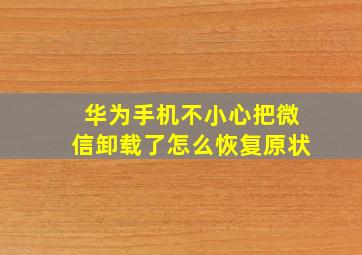 华为手机不小心把微信卸载了怎么恢复原状